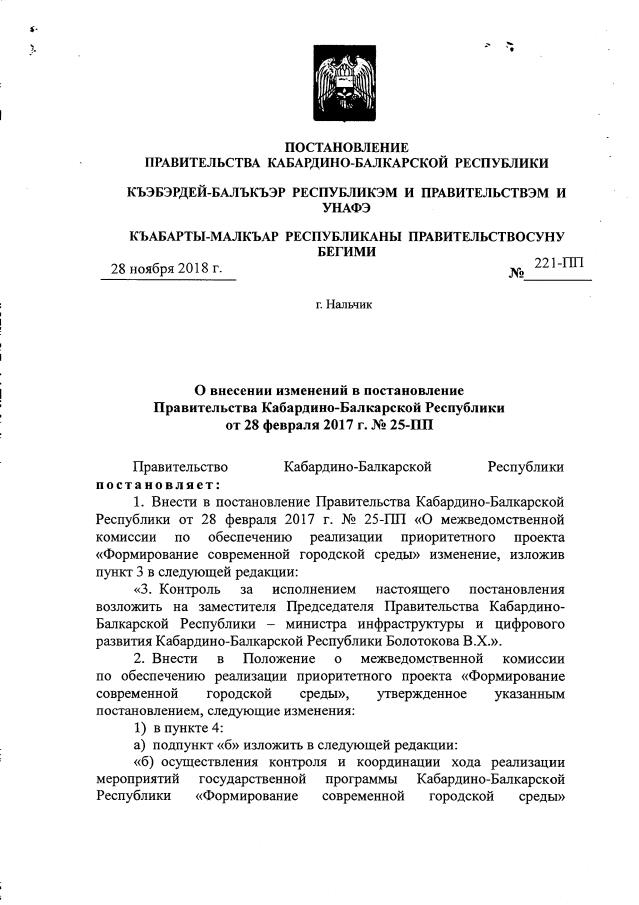 ПОСТАНОВЛЕНИЕ
ПРАВИТЕЛЬСТВА КАБАРДИНО-БАЛКАРСКОЙ РЕСПУБЛИКИ

КЪЭБЭРДЕЙ-БАЛЪКЪЭР РЕСПУБЛИКЭМ И ПРАВИТЕЛЬСТВЭМ И УНАФЭ

КЪАБАРТЫ-МАЛКЪАР РЕСПУБЛИКАНЫ ПРАВИТЕЛЬСТВОСУНУ БЕГИМИ

28 ноября 2018 г.

№ 221-ПП

г. Нальчик

О внесении изменений в постановление
Правительства Кабардино-Балкарской Республики
от 28 февраля 2017 г. № 25-ПП

Правительство Кабардино-Балкарской Республики постановляет:

1. Внести в постановление Правительства Кабардино-Балкарской Республики от 28 февраля 2017 г. № 25-ПП «О межведомственной комиссии по обеспечению реализации приоритетного проекта «Формирование современной городской среды» изменение, изложив пункт 3 в следующей редакции:

«3. Контроль за исполнением настоящего постановления возложить на заместителя Председателя Правительства Кабардино-Балкарской Республики – министра инфраструктуры и цифрового развития Кабардино-Балкарской Республики Болотокова В.Х.».

2. Внести в Положение о межведомственной комиссии по обеспечению реализации приоритетного проекта «Формирование современной городской среды», утвержденное указанным постановлением, следующие изменения:

1) в пункте 4:

а) подпункт «б» изложить в следующей редакции:

«б) осуществления контроля и координации хода реализации мероприятий государственной программы Кабардино-Балкарской Республики «Формирование современной городской среды»